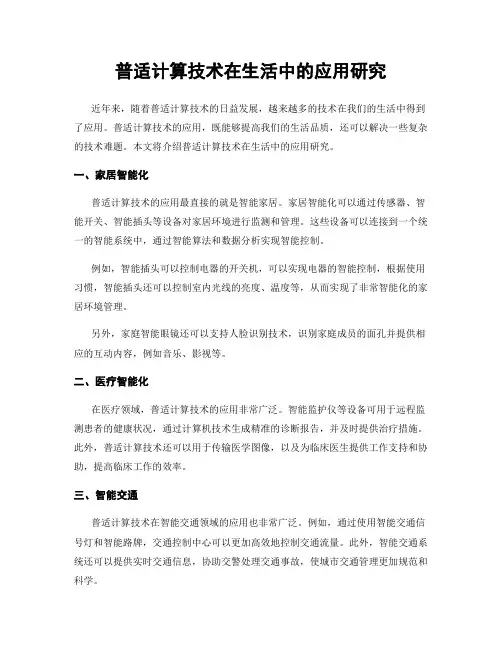 普适计算技术在生活中的应用研究

近年来，随着普适计算技术的日益发展，越来越多的技术在我们的生活中得到了应用。普适计算技术的应用，既能够提高我们的生活品质，还可以解决一些复杂的技术难题。本文将介绍普适计算技术在生活中的应用研究。

一、家居智能化

普适计算技术的应用最直接的就是智能家居。家居智能化可以通过传感器、智能开关、智能插头等设备对家居环境进行监测和管理。这些设备可以连接到一个统一的智能系统中，通过智能算法和数据分析实现智能控制。

例如，智能插头可以控制电器的开关机，可以实现电器的智能控制，根据使用习惯，智能插头还可以控制室内光线的亮度、温度等，从而实现了非常智能化的家居环境管理。

另外，家庭智能眼镜还可以支持人脸识别技术，识别家庭成员的面孔并提供相应的互动内容，例如音乐、影视等。

二、医疗智能化

在医疗领域，普适计算技术的应用非常广泛。智能监护仪等设备可用于远程监测患者的健康状况，通过计算机技术生成精准的诊断报告，并及时提供治疗措施。此外，普适计算技术还可以用于传输医学图像，以及为临床医生提供工作支持和协助，提高临床工作的效率。

三、智能交通

普适计算技术在智能交通领域的应用也非常广泛。例如，通过使用智能交通信号灯和智能路牌，交通控制中心可以更加高效地控制交通流量。此外，智能交通系统还可以提供实时交通信息，协助交警处理交通事故，使城市交通管理更加规范和科学。